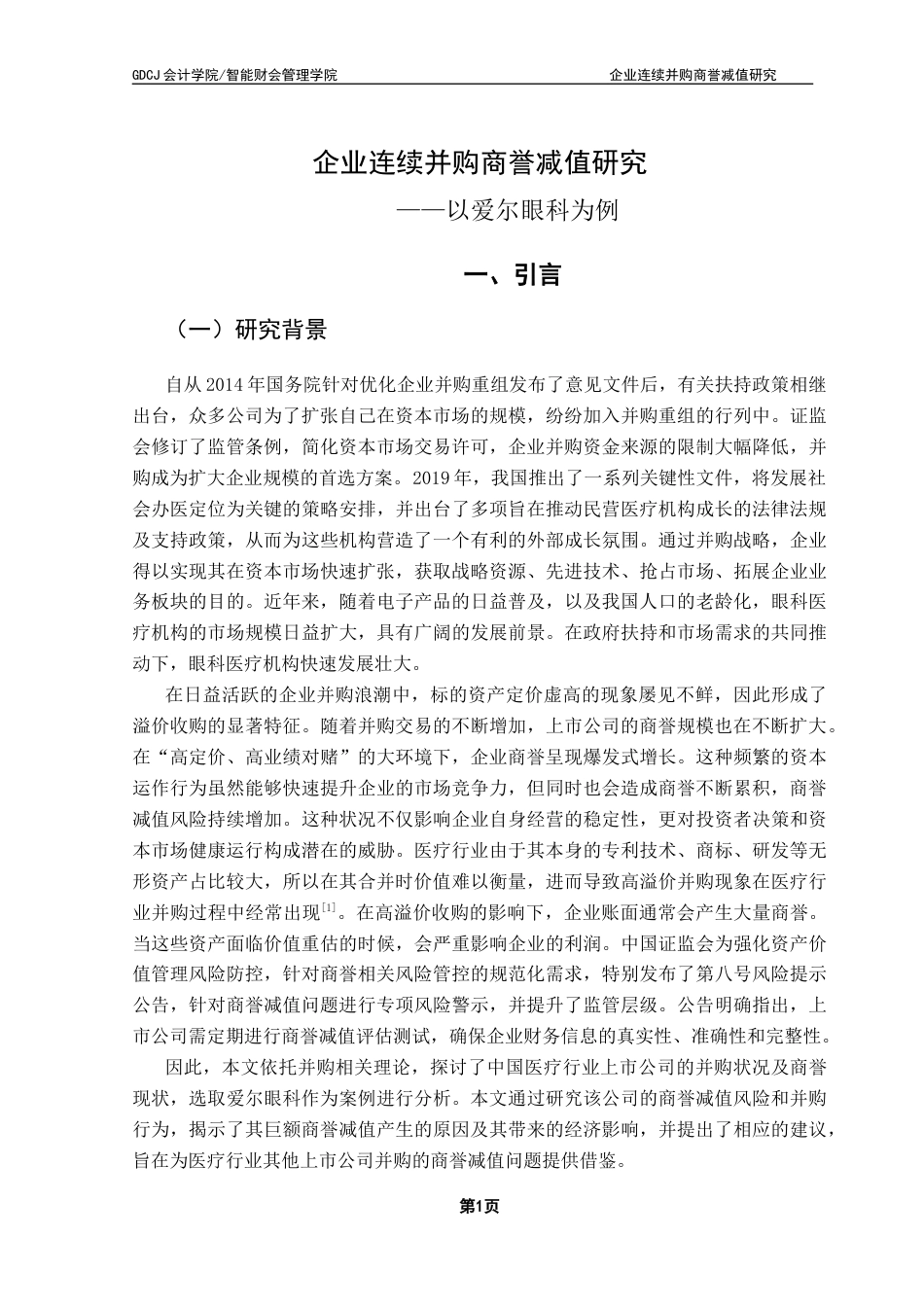 GDCJ 会计学院/智能财会管理学院

企业连续并购商誉减值研究

企业连续并购商誉减值研究

——以爱尔眼科为例

一、引言

（一）研究背景

自从 2014 年国务院针对优化企业并购重组发布了意见文件后，有关扶持政策相继出台，众多公司为了扩张自己在资本市场的规模，纷纷加入并购重组的行列中。证监会修订了监管条例，简化资本市场交易许可，企业并购资金来源的限制大幅降低，并购成为扩大企业规模的首选方案。2019 年，我国推出了一系列关键性文件，将发展社会办医定位为关键的策略安排，并出台了多项旨在推动民营医疗机构成长的法律法规及支持政策，从而为这些机构营造了一个有利的外部成长氛围。通过并购战略，企业得以实现其在资本市场快速扩张，获取战略资源、先进技术、抢占市场、拓展企业业务板块的目的。近年来，随着电子产品的日益普及，以及我国人口的老龄化，眼科医疗机构的市场规模日益扩大，具有广阔的发展前景。在政府扶持和市场需求的共同推动下，眼科医疗机构快速发展壮大。

在日益活跃的企业并购浪潮中，标的资产定价虚高的现象屡见不鲜，因此形成了溢价收购的显著特征。随着并购交易的不断增加，上市公司的商誉规模也在不断扩大。在“高定价、高业绩对赌”的大环境下，企业商誉呈现爆发式增长。这种频繁的资本运作行为虽然能够快速提升企业的市场竞争力，但同时也会造成商誉不断累积，商誉减值风险持续增加。这种状况不仅影响企业自身经营的稳定性，更对投资者决策和资本市场健康运行构成潜在的威胁。医疗行业由于其本身的专利技术、商标、研发等无形资产占比较大，所以在其合并时价值难以衡量，进而导致高溢价并购现象在医疗行业并购过程中经常出现$^{[1]}$。在高溢价收购的影响下，企业账面通常会产生大量商誉。当这些资产面临价值重估的时候，会严重影响企业的利润。中国证监会为强化资产价值管理风险防控，针对商誉相关风险管控的规范化需求，特别发布了第八号风险提示公告，针对商誉减值问题进行专项风险警示，并提升了监管层级。公告明确指出，上市公司需定期进行商誉减值评估测试，确保企业财务信息的真实性、准确性和完整性。

因此，本文依托并购相关理论，探讨了中国医疗行业上市公司的并购状况及商誉现状，选取爱尔眼科作为案例进行分析。本文通过研究该公司的商誉减值风险和并购行为，揭示了其巨额商誉减值产生的原因及其带来的经济影响，并提出了相应的建议，旨在为医疗行业其他上市公司并购的商誉减值问题提供借鉴。

第1页